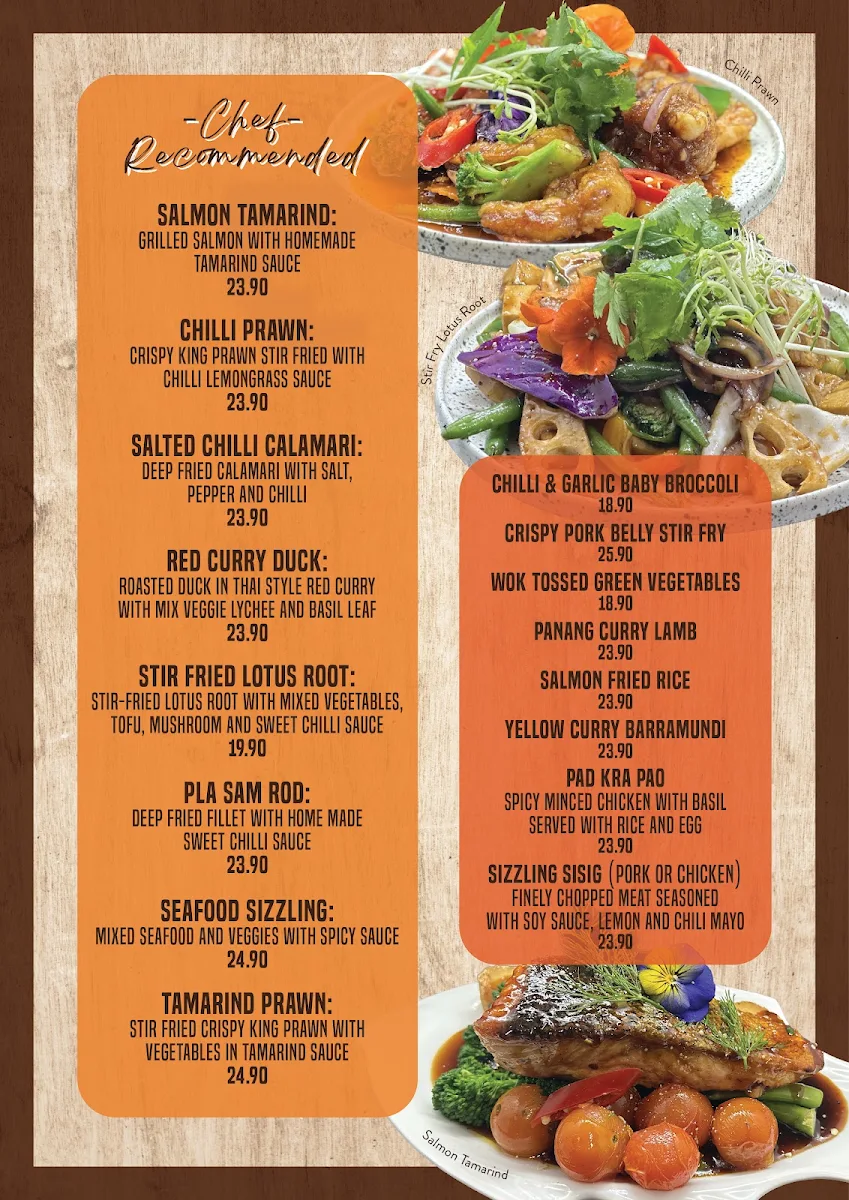 -Chef-
Recommended

SALMON TAMARIND:
GRILLED SALMON WITH HOMEMADE TAMARIND SAUCE
23.90

CHILLI PRAWN:
CRISPY KING PRAWN STIR FRIED WITH CHILLI LEMONGRASS SAUCE
23.90

SALTED CHILLI CALAMARI:
DEEP FRIED CALAMARI WITH SALT, PEPPER AND CHILLI
23.90

RED CURRY DUCK:
ROASTED DUCK IN THAI STYLE RED CURRY WITH MIX VEGGIE LYCHEE AND BASIL LEAF
23.90

STIR FRIED LOTUS ROOT:
STIR-FRIED LOTUS ROOT WITH MIXED VEGETABLES, TOFU, MUSHROOM AND SWEET CHILLI SAUCE
19.90

PLA SAM ROD:
DEEP FRIED FILLET WITH HOME MADE SWEET CHILLI SAUCE
23.90

SEAFOOD SIZZLING:
MIXED SEAFOOD AND VEGGIES WITH SPICY SAUCE
24.90

TAMARIND PRAWN:
STIR FRIED CRISPY KING PRAWN WITH VEGETABLES IN TAMARIND SAUCE
24.90

Chilli Prawn

Stir Fry Lotus Root

CHILLI & GARLIC BABY BROCCOLI
18.90

CRISPY PORK BELLY STIR FRY
25.90

WOK TOSSED GREEN VEGETABLES
18.90

PANANG CURRY LAMB
23.90

SALMON FRIED RICE
23.90

YELLOW CURRY BARRAMUNDI
23.90

PAD KRA PAO
SPICY MINCED CHICKEN WITH BASIL SERVED WITH RICE AND EGG
23.90

SIZZLING SISIG (PORK OR CHICKEN)
FINELY CHOPPED MEAT SEASONED WITH SOY SAUCE, LEMON AND CHILI MAYO
23.90

Salmon Tamarind